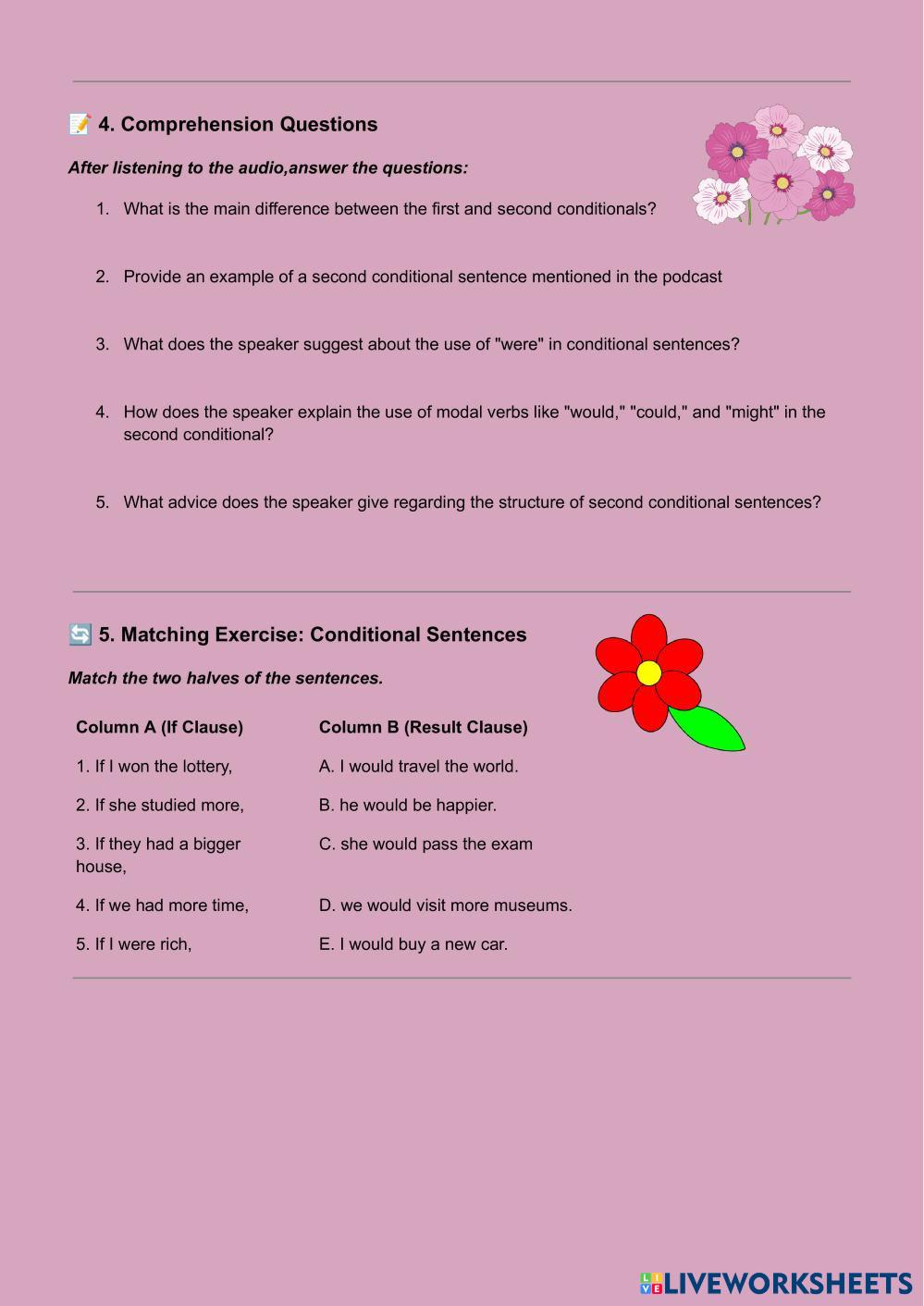 📝 4. Comprehension Questions

After listening to the audio,answer the questions:

1. What is the main difference between the first and second conditionals?

2. Provide an example of a second conditional sentence mentioned in the podcast

3. What does the speaker suggest about the use of "were" in conditional sentences?

4. How does the speaker explain the use of modal verbs like "would," "could," and "might" in the second conditional?

5. What advice does the speaker give regarding the structure of second conditional sentences?

🔄 5. Matching Exercise: Conditional Sentences

Match the two halves of the sentences.

| Column A (If Clause) | Column B (Result Clause) |
|---|---|
| 1. If I won the lottery, | A. I would travel the world. |
| 2. If she studied more, | B. he would be happier. |
| 3. If they had a bigger house, | C. she would pass the exam |
| 4. If we had more time, | D. we would visit more museums. |
| 5. If I were rich, | E. I would buy a new car. |

LIVEWORKSHEETS